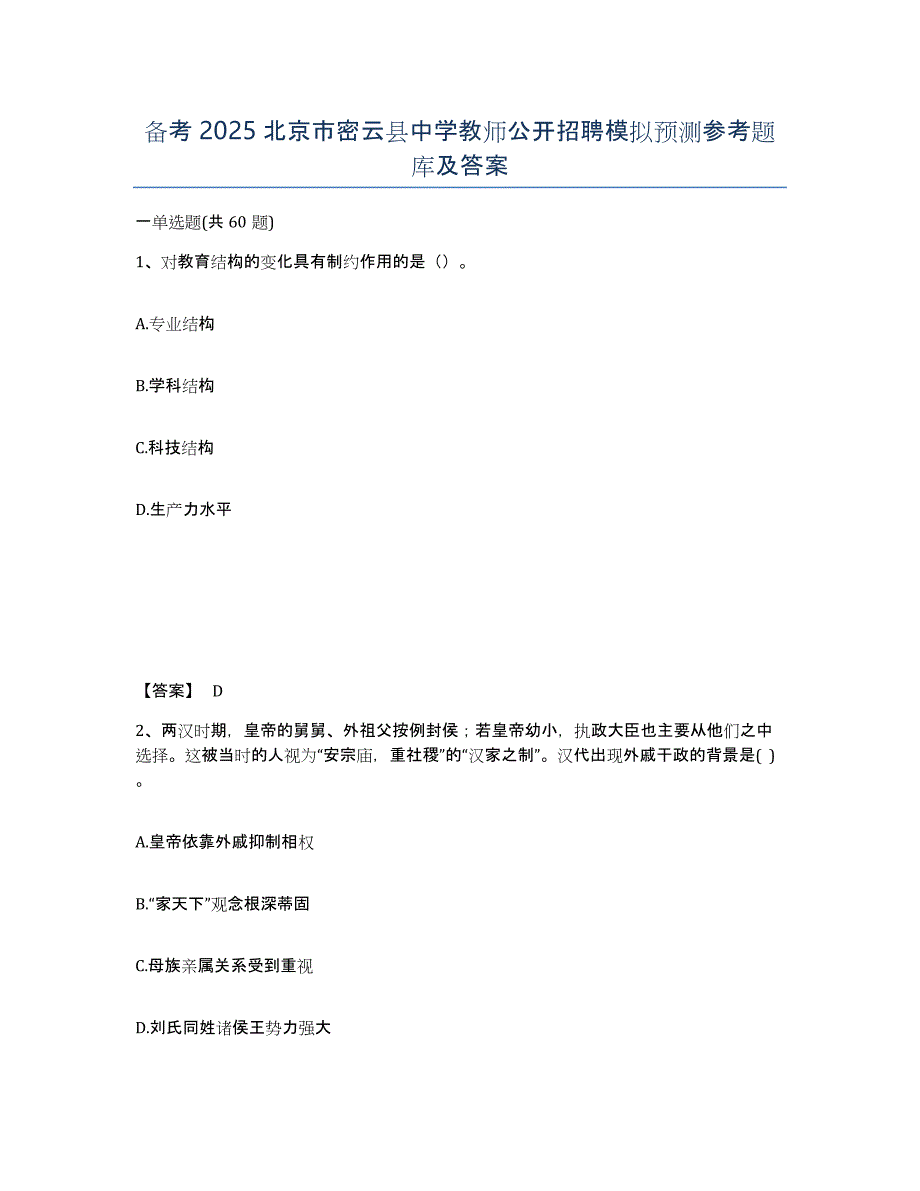 备考 2025 北京市密云县中学教师公开招聘模拟预测参考题库及答案

一单选题(共 60 题)

1、对教育结构的变化具有制约作用的是（）。

A.专业结构

B.学科结构

C.科技结构

D.生产力水平

【答案】 D

2、两汉时期，皇帝的舅舅、外祖父按例封侯；若皇帝幼小，执政大臣也主要从他们之中选择。这被当时的人视为“安宗庙，重社稷”的“汉家之制”。汉代出现外戚干政的背景是( )。

A.皇帝依靠外戚抑制相权

B.“家天下”观念根深蒂固

C.母族亲属关系受到重视

D.刘氏同姓诸侯王势力强大